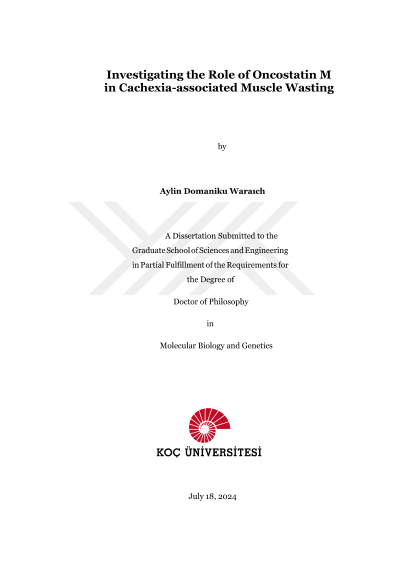 Investigating the Role of Oncostatin M in Cachexia-associated Muscle Wasting

by

Aylin Domaniku Waraıch

A Dissertation Submitted to the Graduate School of Sciences and Engineering in Partial Fulfillment of the Requirements for the Degree of

Doctor of Philosophy

in

Molecular Biology and Genetics

KOÇ ÜNİVERSİTESİ

July 18, 2024